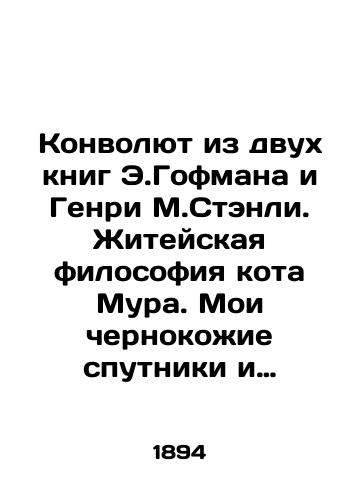 Конволют из двух книг Э.Гофмана и Генри М.Стэнли. Житейская философия кота Мура. Мои чернокожие спутники и…

1894